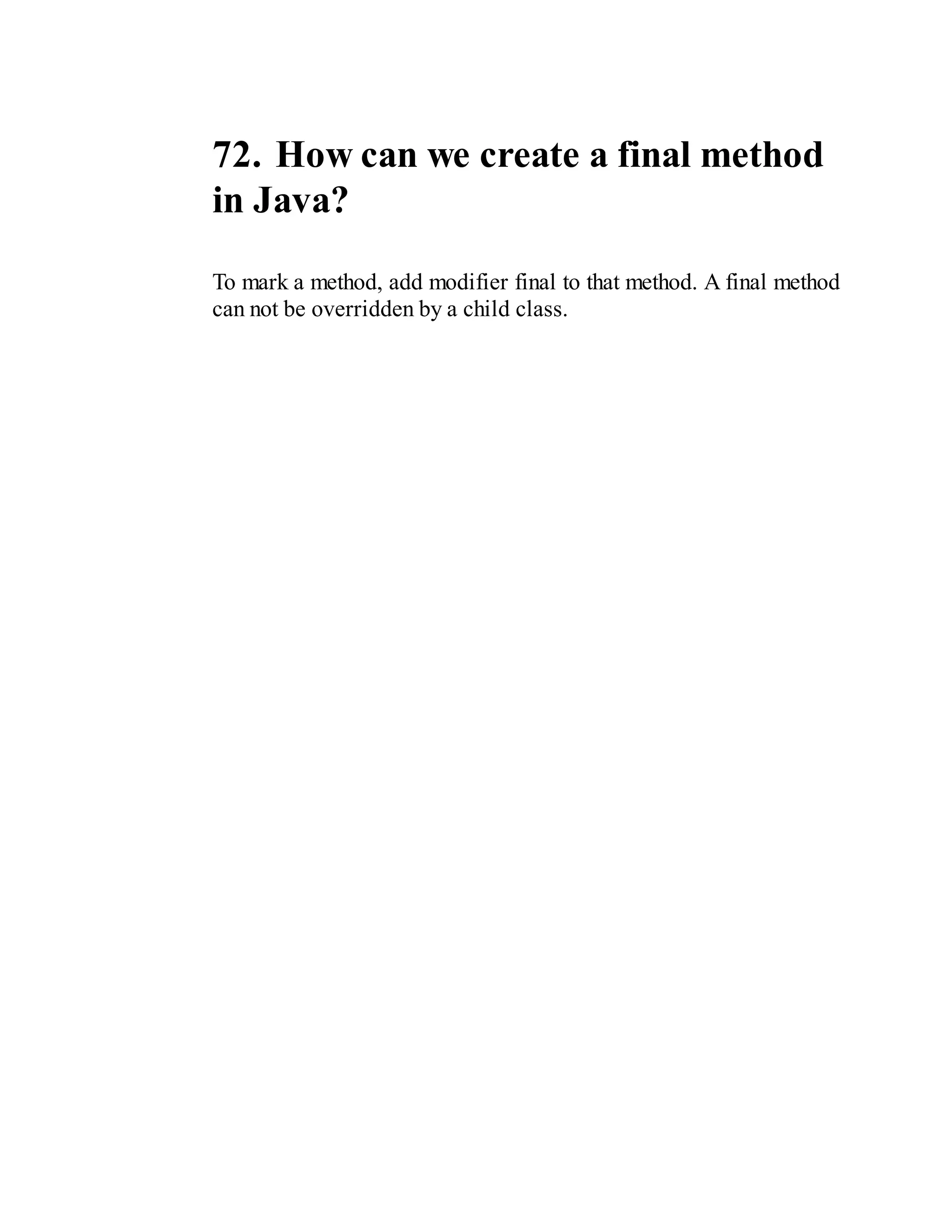 72. How can we create a final method in Java?

To mark a method, add modifier final to that method. A final method can not be overridden by a child class.